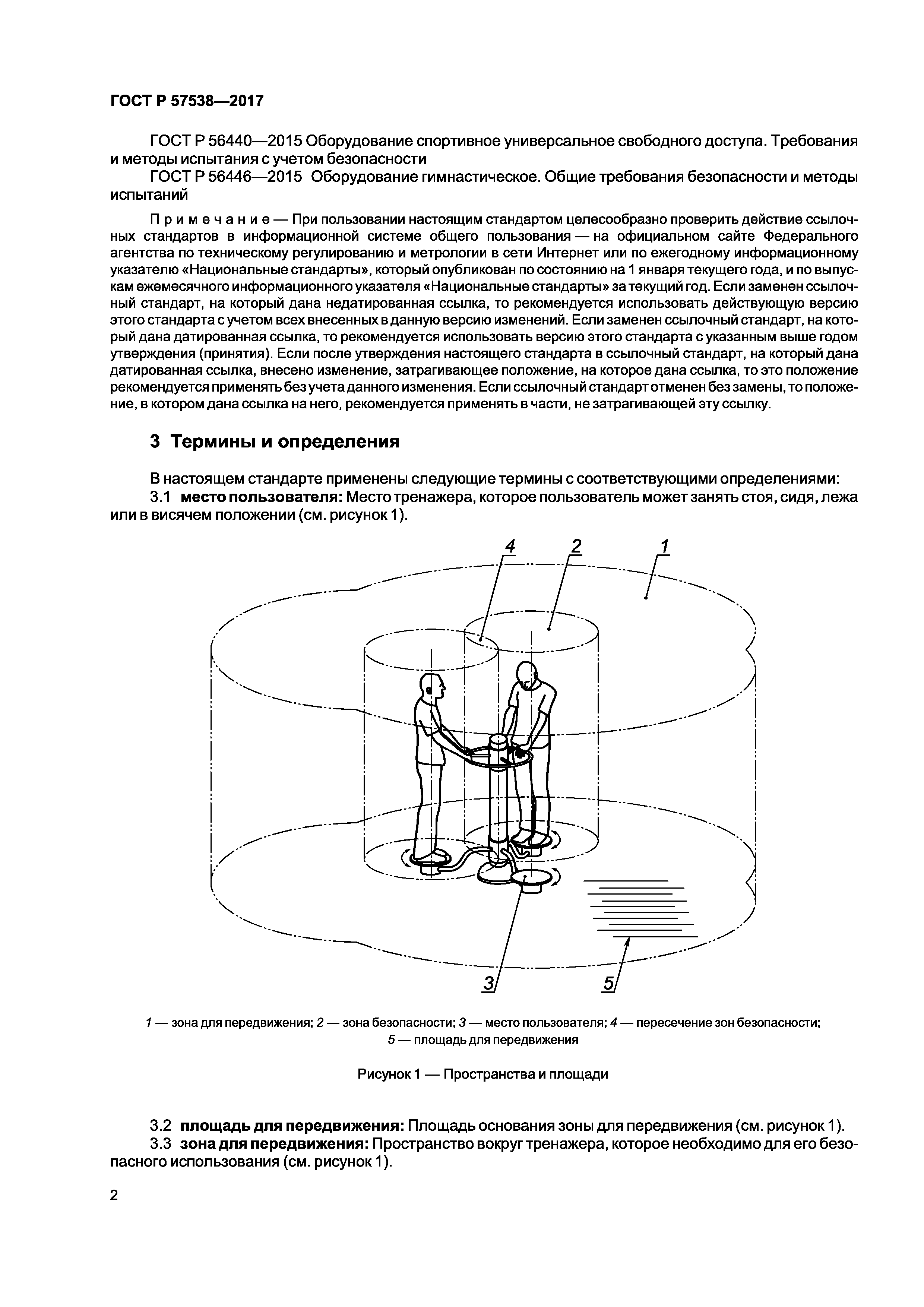 ГОСТ Р 57538—2017

ГОСТ Р 56440—2015 Оборудование спортивное универсальное свободного доступа. Требования и методы испытания с учетом безопасности

ГОСТ Р 56446—2015 Оборудование гимнастическое. Общие требования безопасности и методы испытаний

Примечание — При пользовании настоящим стандартом целесообразно проверить действие ссылочных стандартов в информационной системе общего пользования — на официальном сайте Федерального агентства по техническому регулированию и метрологии в сети Интернет или по ежегодному информационному указателю «Национальные стандарты», который опубликован по состоянию на 1 января текущего года, и по выпускам ежемесячного информационного указателя «Национальные стандарты» за текущий год. Если заменен ссылочный стандарт, на который дана недатированная ссылка, то рекомендуется использовать действующую версию этого стандарта с учетом всех внесенных в данную версию изменений. Если заменен ссылочный стандарт, на который дана датированная ссылка, то рекомендуется использовать версию этого стандарта с указанным выше годом утверждения (принятия). Если после утверждения настоящего стандарта в ссылочный стандарт, на который дана датированная ссылка, внесено изменение, затрагивающее положение, на которое дана ссылка, то это положение рекомендуется применять без учета данного изменения. Если ссылочный стандарт отменен без замены, то положение, в котором дана ссылка на него, рекомендуется применять в части, не затрагивающей эту ссылку.

3 Термины и определения

В настоящем стандарте применены следующие термины с соответствующими определениями:

3.1 место пользователя: Место тренажера, которое пользователь может занять стоя, сидя, лежа или в висячем положении (см. рисунок 1).

4 2 1

3 5

1 — зона для передвижения; 2 — зона безопасности; 3 — место пользователя; 4 — пересечение зон безопасности; 5 — площадь для передвижения

Рисунок 1 — Пространства и площади

3.2 площадь для передвижения: Площадь основания зоны для передвижения (см. рисунок 1).

3.3 зона для передвижения: Пространство вокруг тренажера, которое необходимо для его безопасного использования (см. рисунок 1).

2